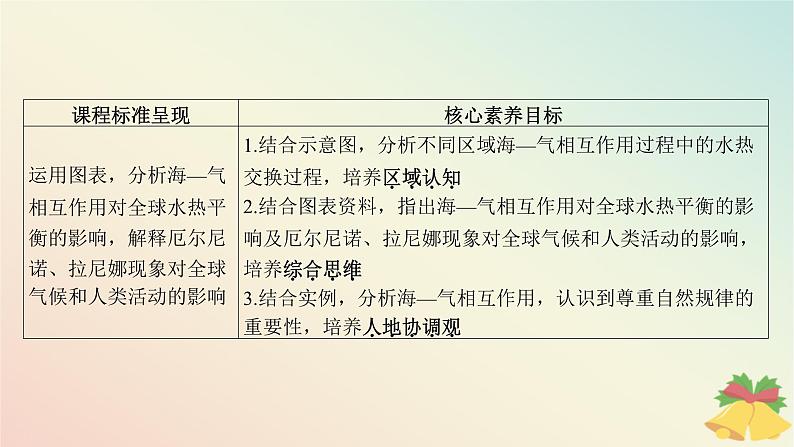 | 课程标准呈现 | 核心素养目标 |
|---|---|
| 运用图表，分析海—气相互作用对全球水热平衡的影响，解释厄尔尼诺、拉尼娜现象对全球气候和人类活动的影响 | 1.结合示意图，分析不同区域海—气相互作用过程中的水热交换过程，培养区域认知 2.结合图表资料，指出海—气相互作用对全球水热平衡的影响及厄尔尼诺、拉尼娜现象对全球气候和人类活动的影响，培养综合思维 3.结合实例，分析海—气相互作用，认识到尊重自然规律的重要性，培养人地协调观 |